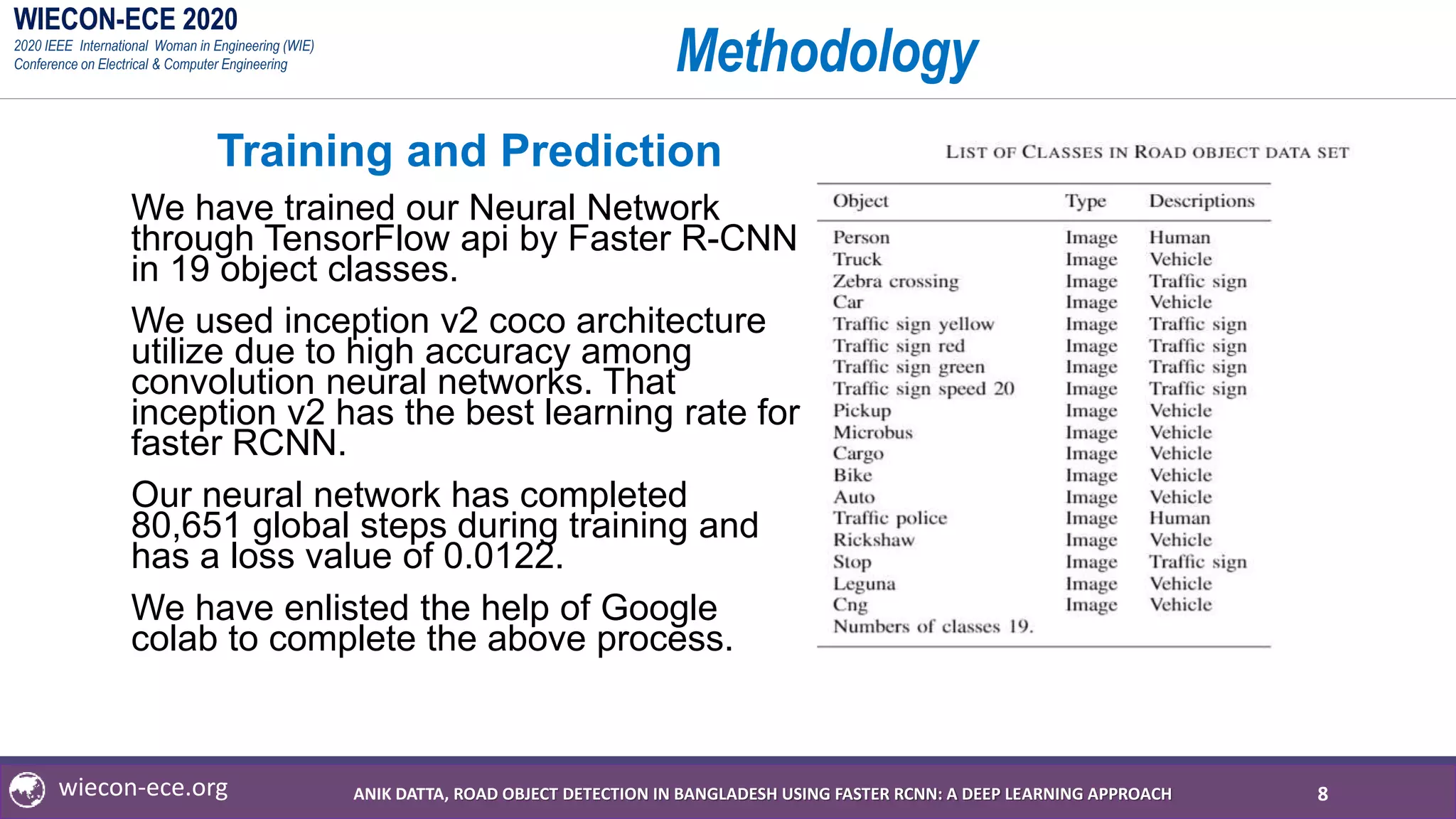 WIECON-ECE 2020
2020 IEEE International Woman in Engineering (WIE) Conference on Electrical & Computer Engineering

Methodology

Training and Prediction

We have trained our Neural Network through TensorFlow api by Faster R-CNN in 19 object classes.

We used inception v2 coco architecture utilize due to high accuracy among convolution neural networks. That inception v2 has the best learning rate for faster RCNN.

Our neural network has completed 80,651 global steps during training and has a loss value of 0.0122.

We have enlisted the help of Google colab to complete the above process.

LIST OF CLASSES IN ROAD OBJECT DATA SET

| Object | Type | Descriptions |
|---|---|---|
| Person | Image | Human |
| Truck | Image | Vehicle |
| Zebra crossing | Image | Traffic sign |
| Car | Image | Vehicle |
| Traffic sign yellow | Image | Traffic sign |
| Traffic sign red | Image | Traffic sign |
| Traffic sign green | Image | Traffic sign |
| Traffic sign speed 20 | Image | Traffic sign |
| Pickup | Image | Vehicle |
| Microbus | Image | Vehicle |
| Cargo | Image | Vehicle |
| Bike | Image | Vehicle |
| Auto | Image | Vehicle |
| Traffic police | Image | Human |
| Rickshaw | Image | Vehicle |
| Stop | Image | Traffic sign |
| Leguna | Image | Vehicle |
| Cng | Image | Vehicle |
| Numbers of classes 19. | | |

wiecon-ece.org
ANIK DATTA, ROAD OBJECT DETECTION IN BANGLADESH USING FASTER RCNN: A DEEP LEARNING APPROACH
8